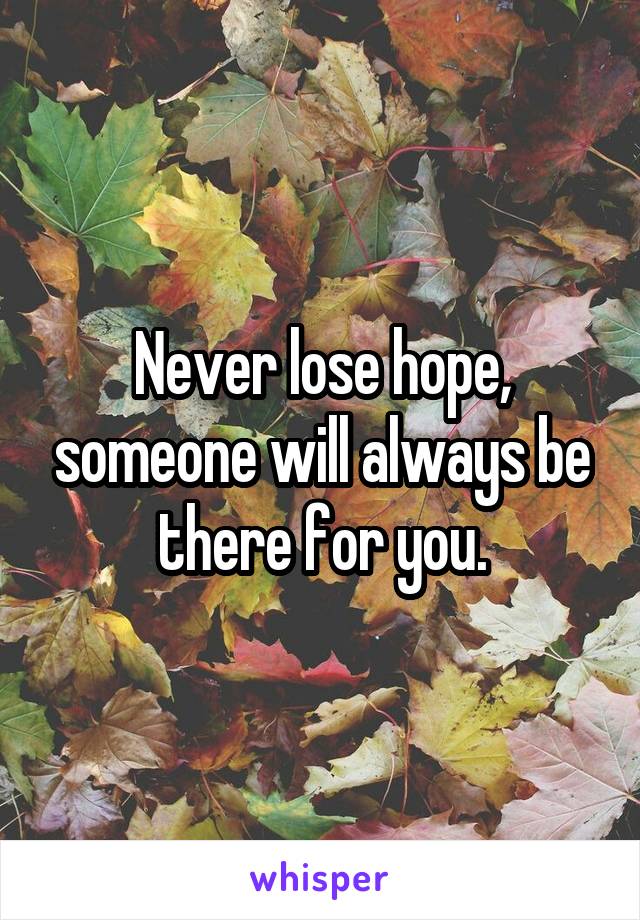 Never lose hope, someone will always be there for you.

whisper